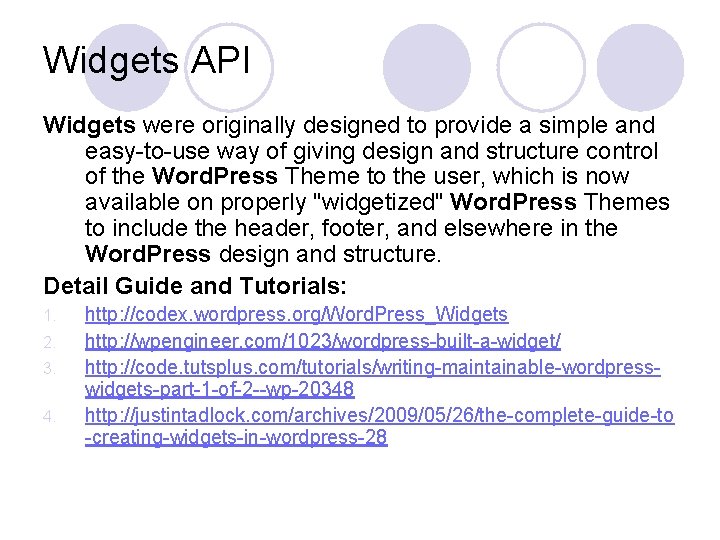 Widgets API

Widgets were originally designed to provide a simple and easy-to-use way of giving design and structure control of the WordPress Theme to the user, which is now available on properly "widgetized" WordPress Themes to include the header, footer, and elsewhere in the WordPress design and structure.

Detail Guide and Tutorials:

1. http://codex.wordpress.org/WordPress_Widgets
2. http://wpengineer.com/1023/wordpress-built-a-widget/
3. http://code.tutsplus.com/tutorials/writing-maintainable-wordpress-widgets-part-1-of-2--wp-20348
4. http://justintadlock.com/archives/2009/05/26/the-complete-guide-to-creating-widgets-in-wordpress-28